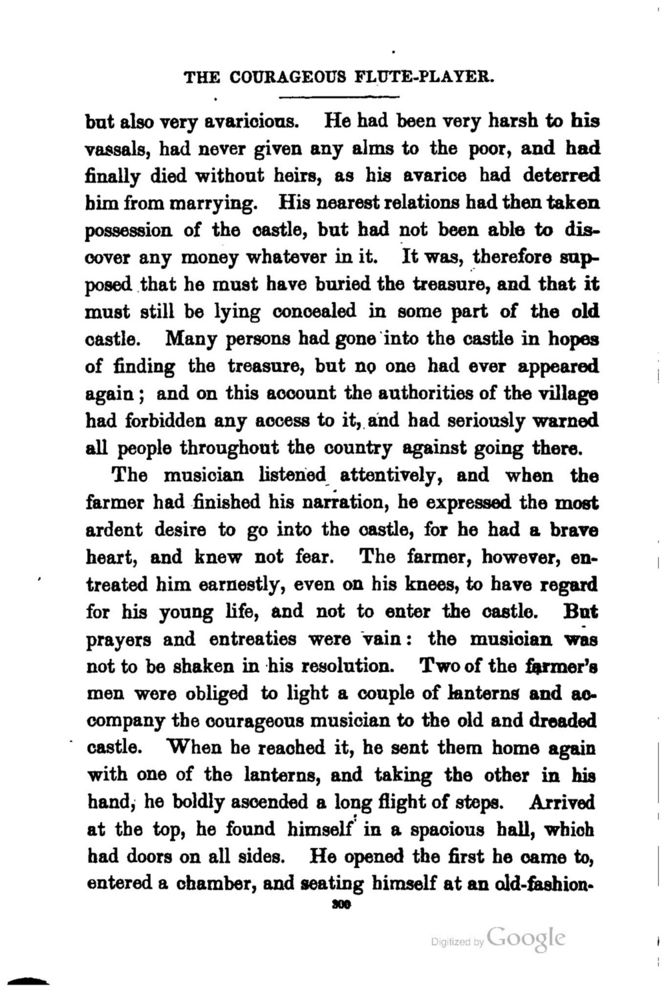 THE COURAGEOUS FLUTE-PLAYER.

but also very avaricious. He had been very harsh to his vassals, had never given any alms to the poor, and had finally died without heirs, as his avarice had deterred him from marrying. His nearest relations had then taken possession of the castle, but had not been able to discover any money whatever in it. It was, therefore supposed that he must have buried the treasure, and that it must still be lying concealed in some part of the old castle. Many persons had gone into the castle in hopes of finding the treasure, but no one had ever appeared again; and on this account the authorities of the village had forbidden any access to it, and had seriously warned all people throughout the country against going there.

The musician listened attentively, and when the farmer had finished his narration, he expressed the most ardent desire to go into the castle, for he had a brave heart, and knew not fear. The farmer, however, entreated him earnestly, even on his knees, to have regard for his young life, and not to enter the castle. But prayers and entreaties were vain: the musician was not to be shaken in his resolution. Two of the farmer's men were obliged to light a couple of lanterns and accompany the courageous musician to the old and dreaded castle. When he reached it, he sent them home again with one of the lanterns, and taking the other in his hand, he boldly ascended a long flight of steps. Arrived at the top, he found himself in a spacious hall, which had doors on all sides. He opened the first he came to, entered a chamber, and seating himself at an old-fashion-

300

Digitized by Google